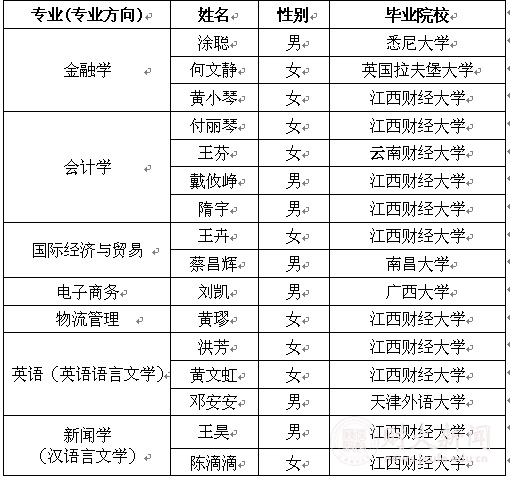 | 专业(专业方向) | 姓名 | 性别 | 毕业院校 |
|---|---|---|---|
| 金融学 | 涂聪 | 男 | 悉尼大学 |
| | 何文静 | 女 | 英国拉夫堡大学 |
| | 黄小琴 | 女 | 江西财经大学 |
| 会计学 | 付丽琴 | 女 | 江西财经大学 |
| | 王芬 | 女 | 云南财经大学 |
| | 戴攸峥 | 男 | 江西财经大学 |
| | 隋宇 | 男 | 江西财经大学 |
| 国际经济与贸易 | 王卉 | 女 | 江西财经大学 |
| | 蔡昌辉 | 男 | 南昌大学 |
| 电子商务 | 刘凯 | 男 | 广西大学 |
| 物流管理 | 黄璆 | 女 | 江西财经大学 |
| 英语（英语语言文学） | 洪芳 | 女 | 江西财经大学 |
| | 黄文虹 | 女 | 江西财经大学 |
| | 邓安安 | 男 | 天津外语大学 |
| 新闻学（汉语言文学） | 王昊 | 男 | 江西财经大学 |
| | 陈滴滴 | 女 | 江西财经大学 |

财大新闻